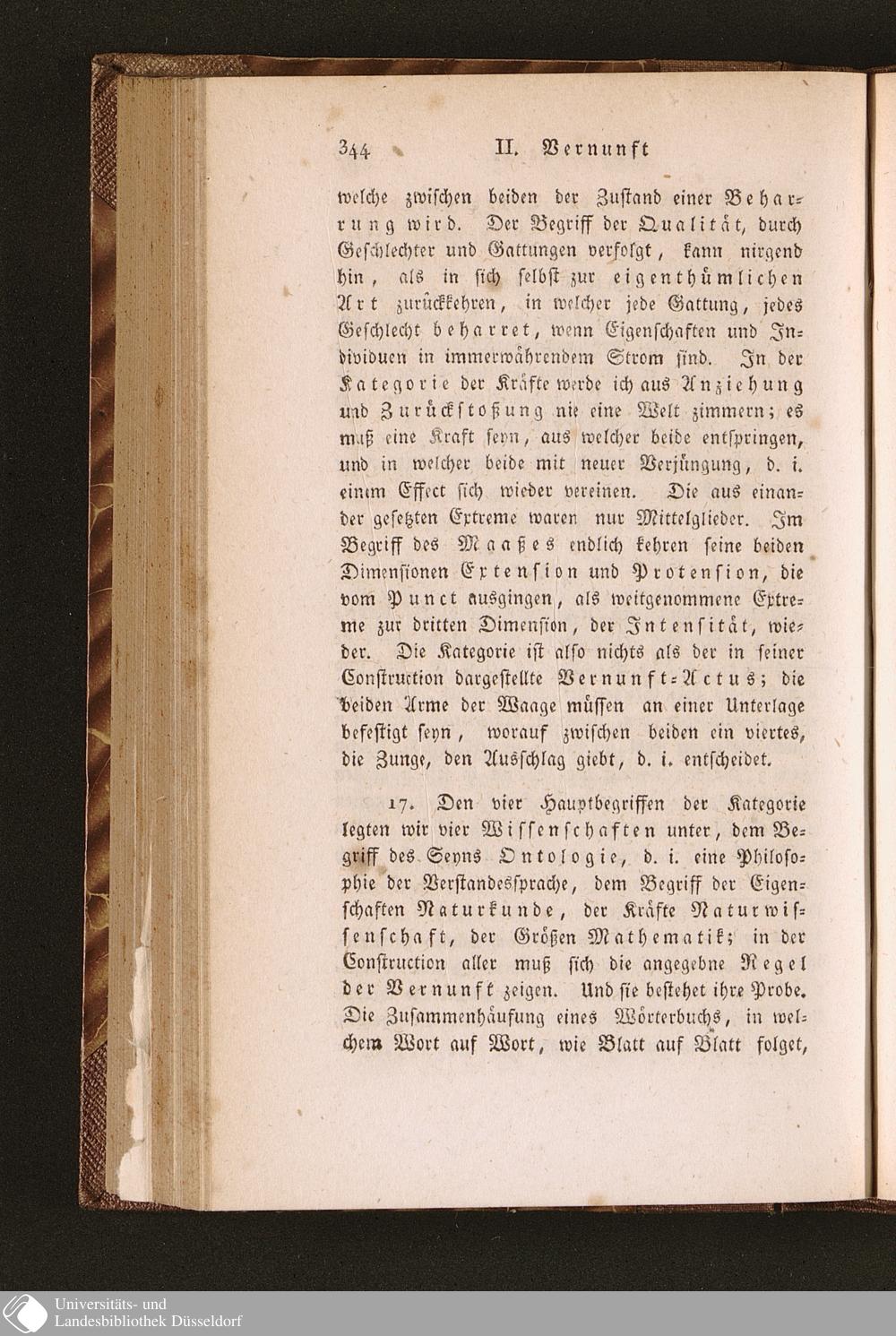 344 II. Vernunft

welche zwischen beiden der Zustand einer Beharrung wird. Der Begriff der Qualität, durch Geschlechter und Gattungen verfolgt, kann nirgend hin, als in sich selbst zur eigenthümlichen Art zurückkehren, in welcher jede Gattung, jedes Geschlecht beharret, wenn Eigenschaften und Individuen in immerwährendem Strom sind. In der Kategorie der Kräfte werde ich aus Anziehung und Zurückstoßung nie eine Welt zimmern; es muß eine Kraft seyn, aus welcher beide entspringen, und in welcher beide mit neuer Verjüngung, d. i. einem Effect sich wieder vereinen. Die aus einander gesetzten Extreme waren nur Mittelglieder. Im Begriff des Maaßes endlich kehren seine beiden Dimensionen Extension und Protension, die vom Punct ausgingen, als weitgenommene Extreme zur dritten Dimension, der Intensität, wieder. Die Kategorie ist also nichts als der in seiner Construction dargestellte Vernunft-Actus; die beiden Arme der Waage müssen an einer Unterlage befestigt seyn, worauf zwischen beiden ein viertes, die Zunge, den Ausschlag giebt, d. i. entscheidet.

17. Den vier Hauptbegriffen der Kategorie legten wir vier Wissenschaften unter, dem Begriff des Seyns Ontologie, d. i. eine Philosophie der Verstandessprache, dem Begriff der Eigenschaften Naturkunde, der Kräfte Naturwissenschaft, der Größen Mathematik; in der Construction aller muß sich die angegebne Regel der Vernunft zeigen. Und sie bestehet ihre Probe. Die Zusammenhäufung eines Wörterbuchs, in welchem Wort auf Wort, wie Blatt auf Blatt folget,

Universitäts- und Landesbibliothek Düsseldorf